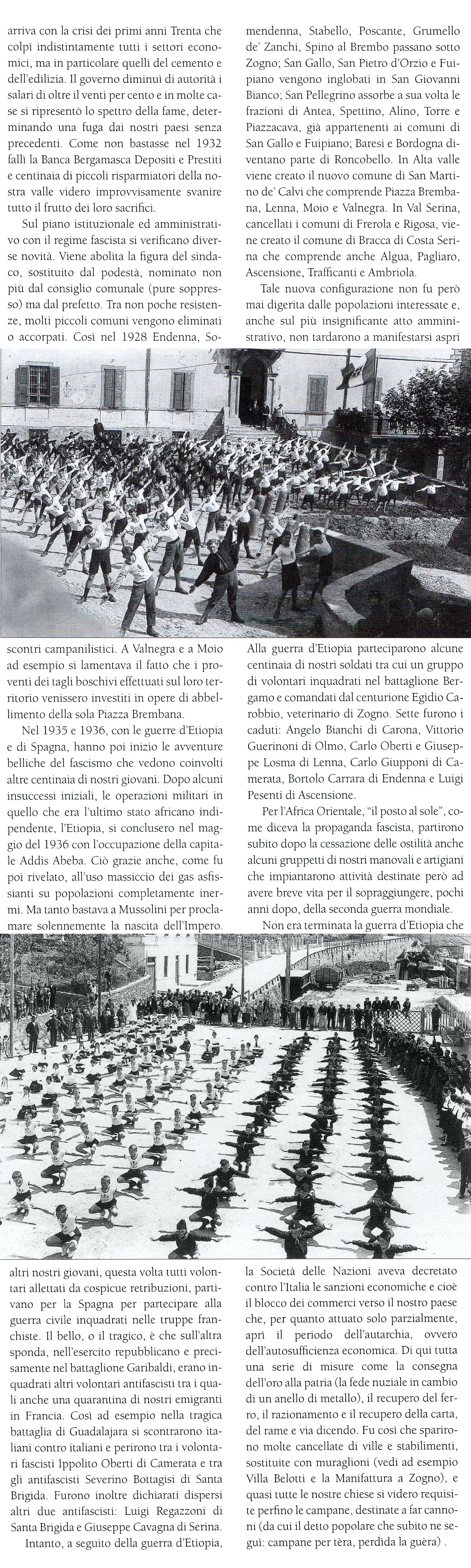 arriva con la crisi dei primi anni Trenta che colpì indistintamente tutti i settori economici, ma in particolare quelli del cemento e dell'edilizia. Il governo diminuì di autorità i salari di oltre il venti per cento e in molte case si ripresentò lo spettro della fame, determinando una fuga dai nostri paesi senza precedenti. Come non bastasse nel 1932 fallì la Banca Bergamasca Depositi e Prestiti e centinaia di piccoli risparmiatori della nostra valle videro improvvisamente svanire tutto il frutto dei loro sacrifici.

Sul piano istituzionale ed amministrativo con il regime fascista si verificano diverse novità. Viene abolita la figura del sindaco, sostituito dal podestà, nominato non più dal consiglio comunale (pure soppresso) ma dal prefetto. Tra non poche resistenze, molti piccoli comuni vengono eliminati o accorpati. Così nel 1928 Endenna, Somendenna, Stabello, Poscante, Grumello de' Zanchi, Spino al Brembo passano sotto Zogno; San Gallo, San Pietro d'Orzio e Fuipiano vengono inglobati in San Giovanni Bianco; San Pellegrino assorbe a sua volta le frazioni di Antea, Spettino, Alino, Torre e Piazzacava, già appartenenti ai comuni di San Gallo e Fuipiano; Baresi e Bordogna diventano parte di Roncobello. In Alta valle viene creato il nuovo comune di San Martino de' Calvi che comprende Piazza Brembana, Lenna, Moio e Valnegra. In Val Serina, cancellati i comuni di Frerola e Rigosa, viene creato il comune di Bracca di Costa Serina che comprende anche Algua, Pagliaro, Ascensione, Trafficanti e Ambriola.

Tale nuova configurazione non fu però mai digerita dalle popolazioni interessate e, anche sul più insignificante atto amministrativo, non tardarono a manifestarsi aspri scontri campanilistici. A Valnegra e a Moio ad esempio si lamentava il fatto che i proventi dei tagli boschivi effettuati sul loro territorio venissero investiti in opere di abbellimento della sola Piazza Brembana.

Nel 1935 e 1936, con le guerre d'Etiopia e di Spagna, hanno poi inizio le avventure belliche del fascismo che vedono coinvolti altre centinaia di nostri giovani. Dopo alcuni insuccessi iniziali, le operazioni militari in quello che era l'ultimo stato africano indipendente, l'Etiopia, si conclusero nel maggio del 1936 con l'occupazione della capitale Addis Abeba. Ciò grazie anche, come fu poi rivelato, all'uso massiccio dei gas asfissianti su popolazioni completamente inermi. Ma tanto bastava a Mussolini per proclamare solennemente la nascita dell'Impero.

Alla guerra d'Etiopia parteciparono alcune centinaia di nostri soldati tra cui un gruppo di volontari inquadrati nel battaglione Bergamo e comandati dal centurione Egidio Carobbio, veterinario di Zogno. Sette furono i caduti: Angelo Bianchi di Carona, Vittorio Guerinoni di Olmo, Carlo Oberti e Giuseppe Losma di Lenna, Carlo Giupponi di Camerata, Bortolo Carrara di Endenna e Luigi Pesenti di Ascensione.

Per l'Africa Orientale, "il posto al sole", come diceva la propaganda fascista, partirono subito dopo la cessazione delle ostilità anche alcuni gruppetti di nostri manovali e artigiani che impiantarono attività destinate però ad avere breve vita per il sopraggiungere, pochi anni dopo, della seconda guerra mondiale.

Non era terminata la guerra d'Etiopia che altri nostri giovani, questa volta tutti volontari allettati da cospicue retribuzioni, partivano per la Spagna per partecipare alla guerra civile inquadrati nelle truppe franchiste. Il bello, o il tragico, è che sull'altra sponda, nell'esercito repubblicano e precisamente nel battaglione Garibaldi, erano inquadrati altri volontari antifascisti tra i quali anche una quarantina di nostri emigranti in Francia. Così ad esempio nella tragica battaglia di Guadalajara si scontrarono italiani contro italiani e perirono tra i volontari fascisti Ippolito Oberti di Camerata e tra gli antifascisti Severino Bottagisi di Santa Brigida. Furono inoltre dichiarati dispersi altri due antifascisti: Luigi Regazzoni di Santa Brigida e Giuseppe Cavagna di Serina.

Intanto, a seguito della guerra d'Etiopia, la Società delle Nazioni aveva decretato contro l'Italia le sanzioni economiche e cioè il blocco dei commerci verso il nostro paese che, per quanto attuato solo parzialmente, aprì il periodo dell'autarchia, ovvero dell'autosufficienza economica. Di qui tutta una serie di misure come la consegna dell'oro alla patria (la fede nuziale in cambio di un anello di metallo), il recupero del ferro, il razionamento e il recupero della carta, del rame e via dicendo. Fu così che sparirono molte cancellate di ville e stabilimenti, sostituite con muraglioni (vedi ad esempio Villa Belotti e la Manifattura a Zogno), e quasi tutte le nostre chiese si videro requisite perfino le campane, destinate a far cannoni (da cui il detto popolare che subito ne seguì: campane per tèra, perdìda la guèra) .